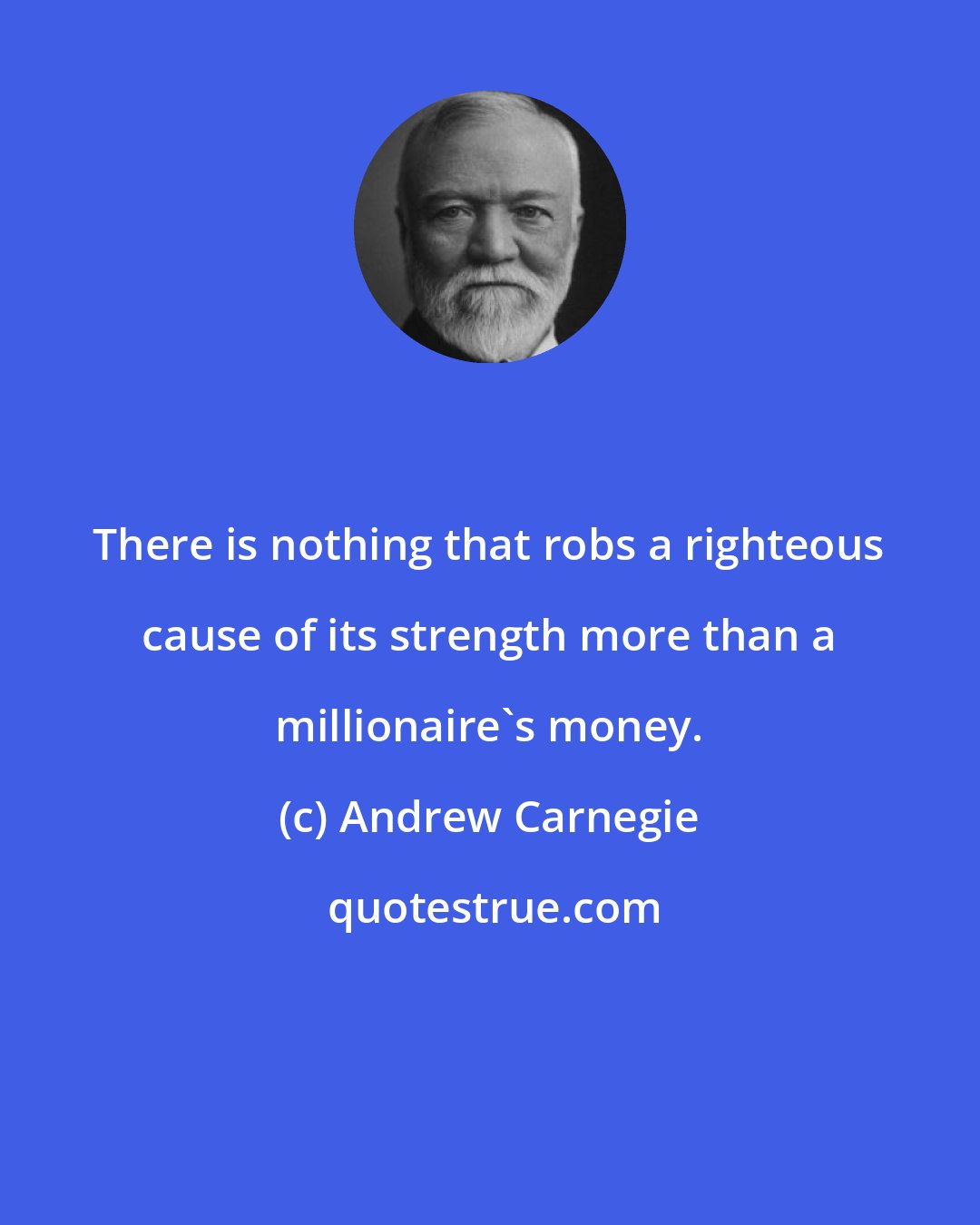 There is nothing that robs a righteous cause of its strength more than a millionaire`s money.

(c) Andrew Carnegie

quotestrue.com